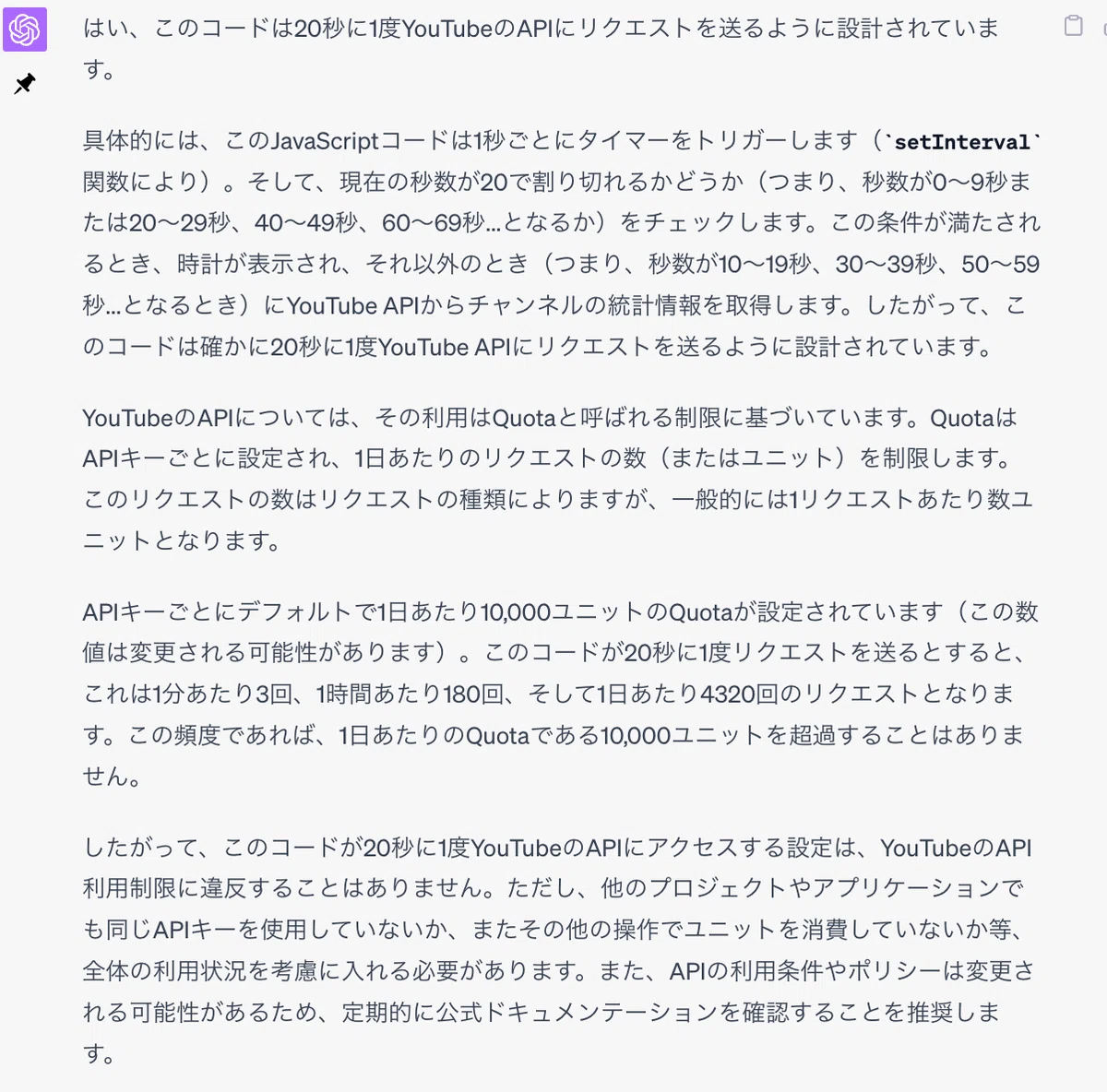 はい、このコードは20秒に1度YouTubeのAPIにリクエストを送るように設計されています。

具体的には、このJavaScriptコードは1秒ごとにタイマーをトリガーします（`setInterval`関数により）。そして、現在の秒数が20で割り切れるかどうか（つまり、秒数が0〜9秒または20〜29秒、40〜49秒、60〜69秒...となるか）をチェックします。この条件が満たされるとき、時計が表示され、それ以外のとき（つまり、秒数が10〜19秒、30〜39秒、50〜59秒...となるとき）にYouTube APIからチャンネルの統計情報を取得します。したがって、このコードは確かに20秒に1度YouTube APIにリクエストを送るように設計されています。

YouTubeのAPIについては、その利用はQuotaと呼ばれる制限に基づいています。QuotaはAPIキーごとに設定され、1日あたりのリクエストの数（またはユニット）を制限します。このリクエストの数はリクエストの種類によりますが、一般的には1リクエストあたり数ユニットとなります。

APIキーごとにデフォルトで1日あたり10,000ユニットのQuotaが設定されています（この数値は変更される可能性があります）。このコードが20秒に1度リクエストを送るとすると、これは1分あたり3回、1時間あたり180回、そして1日あたり4320回のリクエストとなります。この頻度であれば、1日あたりのQuotaである10,000ユニットを超過することはありません。

したがって、このコードが20秒に1度YouTubeのAPIにアクセスする設定は、YouTubeのAPI利用制限に違反することはありません。ただし、他のプロジェクトやアプリケーションでも同じAPIキーを使用していないか、またその他の操作でユニットを消費していないか等、全体の利用状況を考慮に入れる必要があります。また、APIの利用条件やポリシーは変更される可能性があるため、定期的に公式ドキュメンテーションを確認することを推奨します。